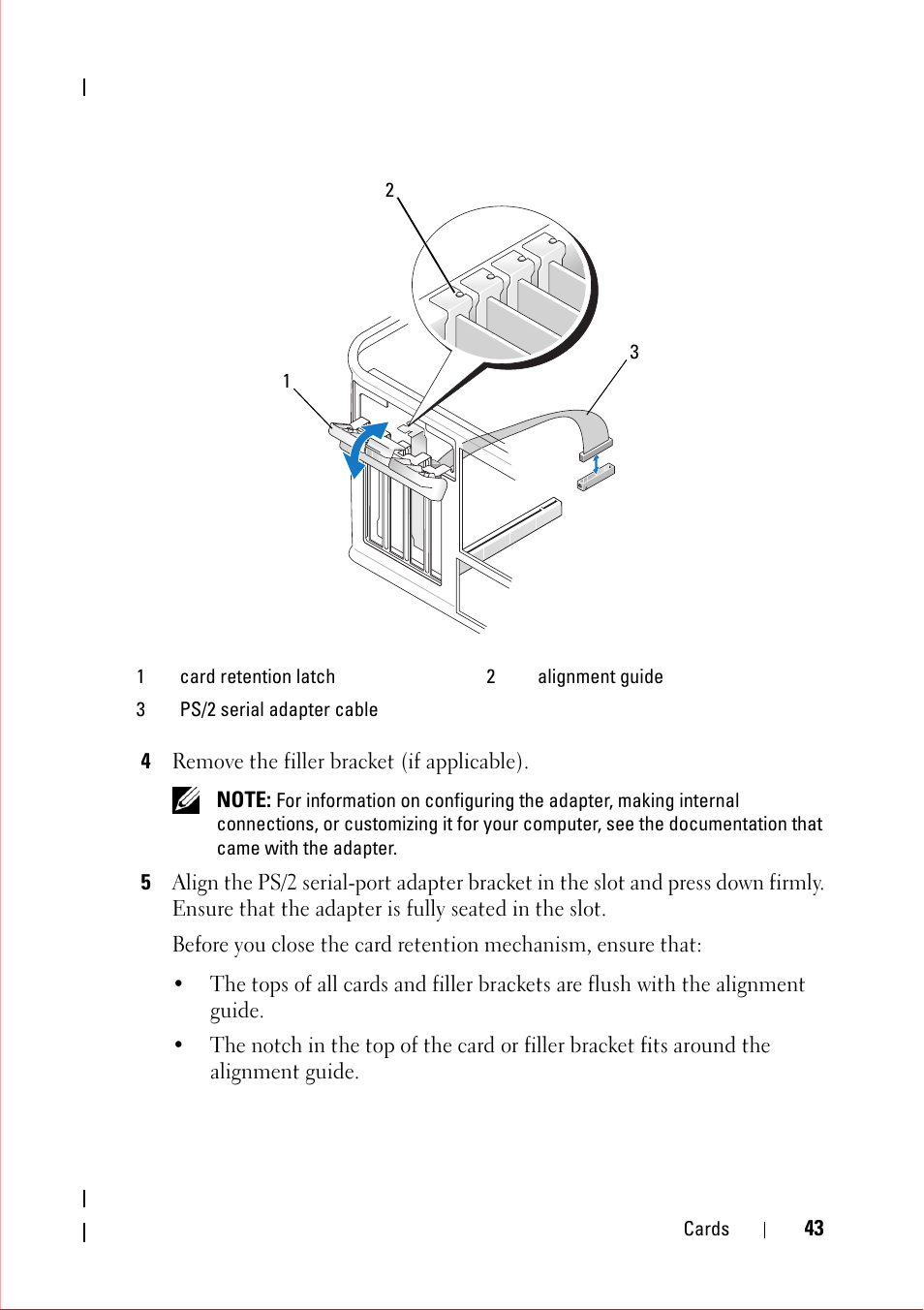 2

3

1

| 1 | card retention latch | 2 | alignment guide |
|---|---|---|---|
| 3 | PS/2 serial adapter cable | | |

4 Remove the filler bracket (if applicable).

NOTE: For information on configuring the adapter, making internal connections, or customizing it for your computer, see the documentation that came with the adapter.

5 Align the PS/2 serial-port adapter bracket in the slot and press down firmly. Ensure that the adapter is fully seated in the slot.

Before you close the card retention mechanism, ensure that:

• The tops of all cards and filler brackets are flush with the alignment guide.

• The notch in the top of the card or filler bracket fits around the alignment guide.

Cards | 43